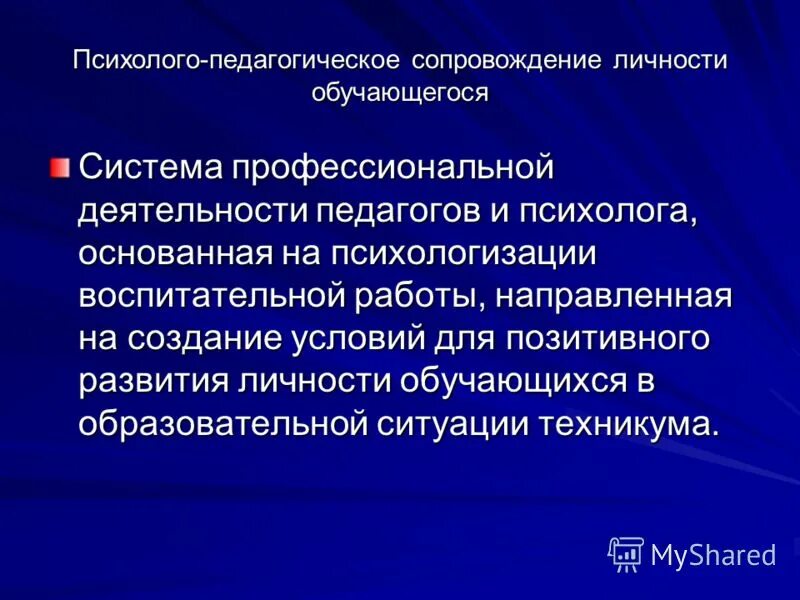 Психолого-педагогическое сопровождение личности обучающегося

Система профессиональной деятельности педагогов и психолога, основанная на психологизации воспитательной работы, направленная на создание условий для позитивного развития личности обучающихся в образовательной ситуации техникума.

MyShared